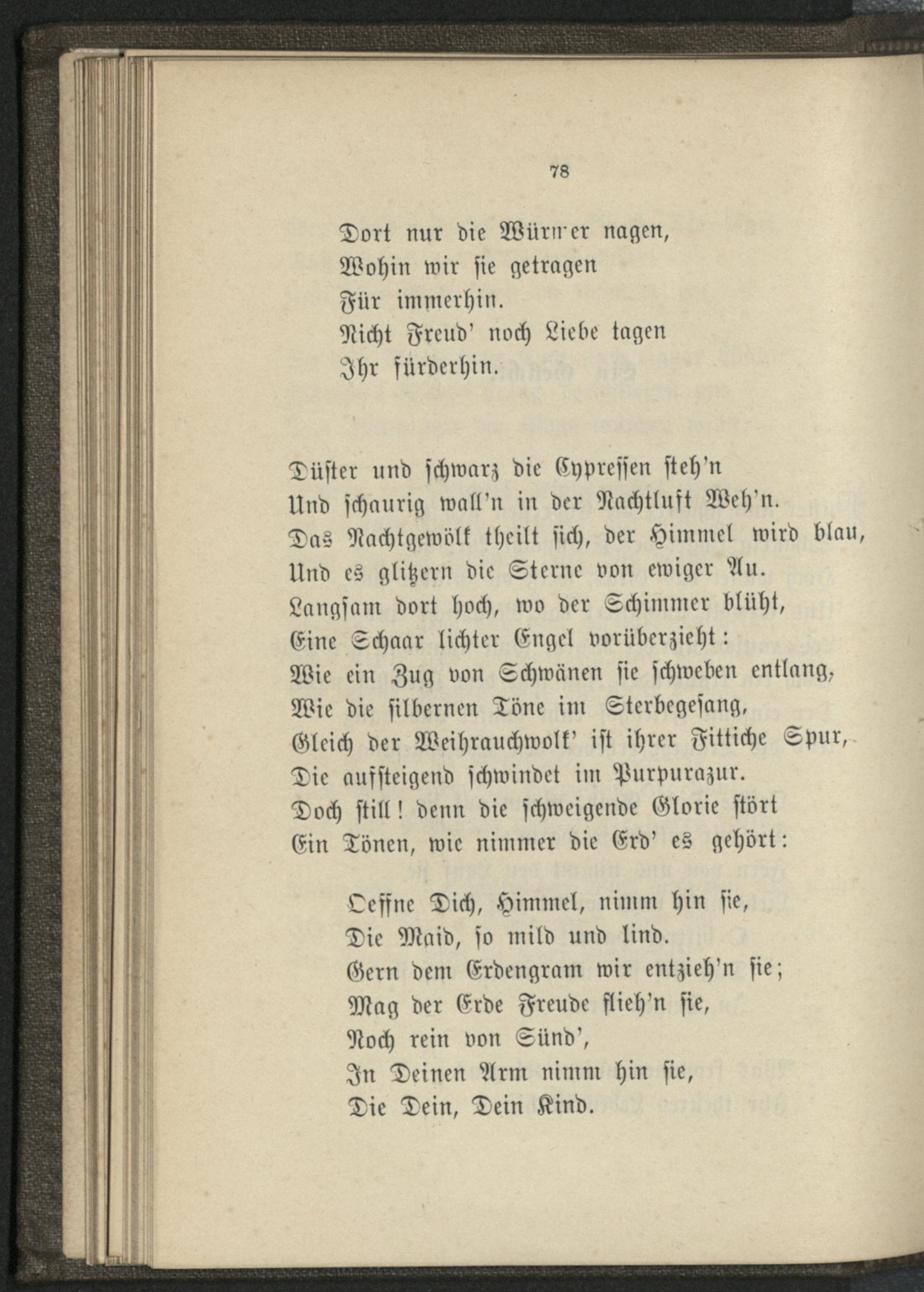 78

Dort nur die Würmer nagen,
Wohin wir sie getragen
Für immerhin.
Nicht Freud' noch Liebe tagen
Ihr fürderhin.

Düster und schwarz die Cypressen steh'n
Und schaurig wall'n in der Nachtluft Weh'n.
Das Nachtgewölk theilt sich, der Himmel wird blau,
Und es glitzern die Sterne von ewiger Au.
Langsam dort hoch, wo der Schimmer blüht,
Eine Schaar lichter Engel vorüberzieht:
Wie ein Zug von Schwänen sie schweben entlang,
Wie die silbernen Töne im Sterbegesang,
Gleich der Weihrauchwolk' ist ihrer Fittiche Spur,
Die aufsteigend schwindet im Purpurazur.
Doch still! denn die schweigende Glorie stört
Ein Tönen, wie nimmer die Erd' es gehört:

Oeffne Dich, Himmel, nimm hin sie,
Die Maid, so mild und lind.
Gern dem Erdengram wir entzieh'n sie;
Mag der Erde Freude flieh'n sie,
Noch rein von Sünd',
In Deinen Arm nimm hin sie,
Die Dein, Dein Kind.